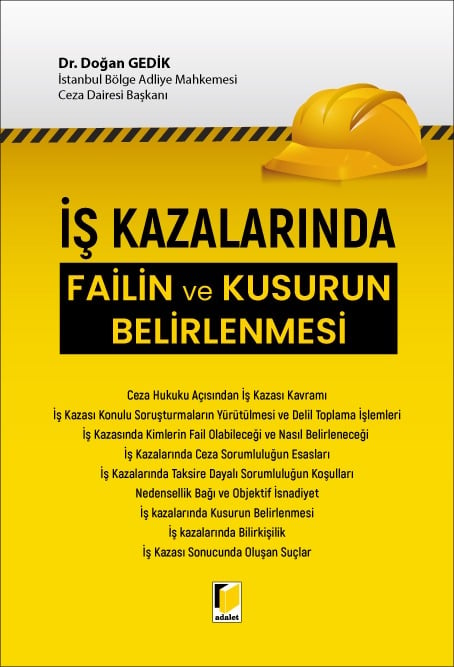 Dr. Doğan GEDİK
İstanbul Bölge Adliye Mahkemesi
Ceza Dairesi Başkanı

İŞ KAZALARINDA

FAİLİN ve KUSURUN
BELİRLENMESİ

Ceza Hukuku Açısından İş Kazası Kavramı
İş Kazası Konulu Soruşturmaların Yürütülmesi ve Delil Toplama İşlemleri
İş Kazasında Kimlerin Fail Olabileceği ve Nasıl Belirleneceği
İş Kazalarında Ceza Sorumluluğun Esasları
İş Kazalarında Taksire Dayalı Sorumluluğun Koşulları
Nedensellik Bağı ve Objektif İsnadiyet
İş kazalarında Kusurun Belirlenmesi
İş kazalarında Bilirkişilik
İş Kazası Sonucunda Oluşan Suçlar

adalet